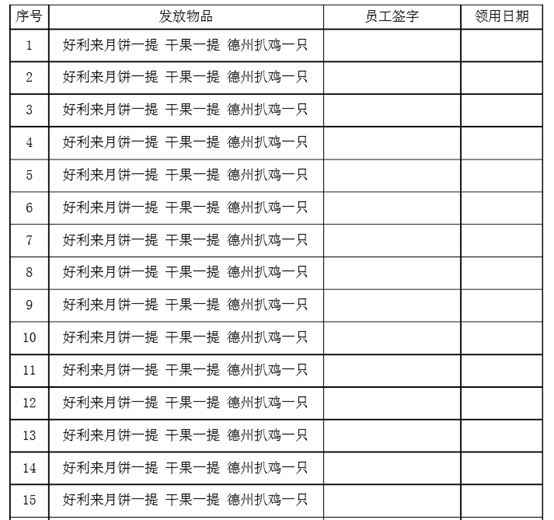 | 序号 | 发放物品 | 员工签字 | 领用日期 |
|---|---|---|---|
| 1 | 好利来月饼一提 干果一提 德州扒鸡一只 | | |
| 2 | 好利来月饼一提 干果一提 德州扒鸡一只 | | |
| 3 | 好利来月饼一提 干果一提 德州扒鸡一只 | | |
| 4 | 好利来月饼一提 干果一提 德州扒鸡一只 | | |
| 5 | 好利来月饼一提 干果一提 德州扒鸡一只 | | |
| 6 | 好利来月饼一提 干果一提 德州扒鸡一只 | | |
| 7 | 好利来月饼一提 干果一提 德州扒鸡一只 | | |
| 8 | 好利来月饼一提 干果一提 德州扒鸡一只 | | |
| 9 | 好利来月饼一提 干果一提 德州扒鸡一只 | | |
| 10 | 好利来月饼一提 干果一提 德州扒鸡一只 | | |
| 11 | 好利来月饼一提 干果一提 德州扒鸡一只 | | |
| 12 | 好利来月饼一提 干果一提 德州扒鸡一只 | | |
| 13 | 好利来月饼一提 干果一提 德州扒鸡一只 | | |
| 14 | 好利来月饼一提 干果一提 德州扒鸡一只 | | |
| 15 | 好利来月饼一提 干果一提 德州扒鸡一只 | | |